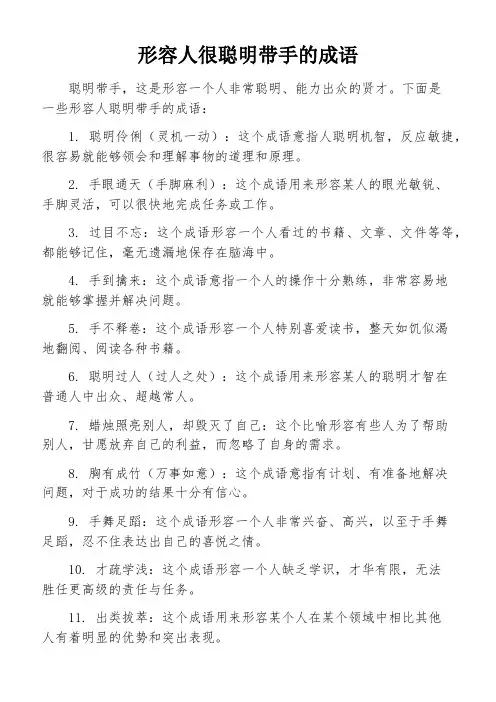 形容人很聪明带手的成语

聪明带手，这是形容一个人非常聪明、能力出众的贤才。下面是一些形容人聪明带手的成语：

1. 聪明伶俐（灵机一动）：这个成语意指人聪明机智，反应敏捷，很容易就能够领会和理解事物的道理和原理。

2. 手眼通天（手脚麻利）：这个成语用来形容某人的眼光敏锐、手脚灵活，可以很快地完成任务或工作。

3. 过目不忘：这个成语形容一个人看过的书籍、文章、文件等等，都能够记住，毫无遗漏地保存在脑海中。

4. 手到擒来：这个成语意指一个人的操作十分熟练，非常容易地就能够掌握并解决问题。

5. 手不释卷：这个成语形容一个人特别喜爱读书，整天如饥似渴地翻阅、阅读各种书籍。

6. 聪明过人（过人之处）：这个成语用来形容某人的聪明才智在普通人中出众、超越常人。

7. 蜡烛照亮别人，却毁灭了自己：这个比喻形容有些人为了帮助别人，甘愿放弃自己的利益，而忽略了自身的需求。

8. 胸有成竹（万事如意）：这个成语意指有计划、有准备地解决问题，对于成功的结果十分有信心。

9. 手舞足蹈：这个成语形容一个人非常兴奋、高兴，以至于手舞足蹈，忍不住表达出自己的喜悦之情。

10. 才疏学浅：这个成语形容一个人缺乏学识，才华有限，无法胜任更高级的责任与任务。

11. 出类拔萃：这个成语用来形容某个人在某个领域中相比其他人有着明显的优势和突出表现。